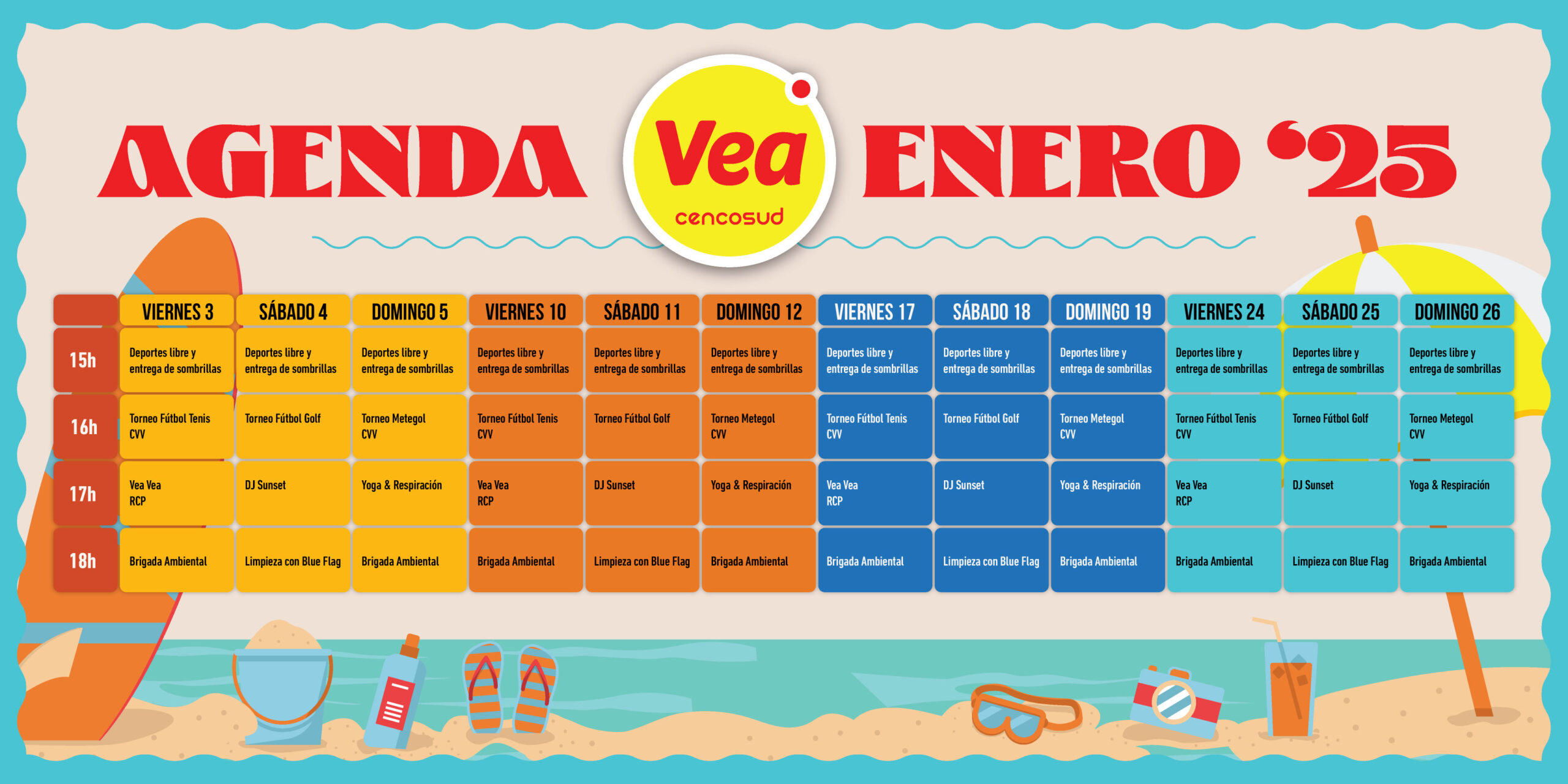 AGENDA Vea cencosud ENERO '25

| | VIERNES 3 | SÁBADO 4 | DOMINGO 5 | VIERNES 10 | SÁBADO 11 | DOMINGO 12 | VIERNES 17 | SÁBADO 18 | DOMINGO 19 | VIERNES 24 | SÁBADO 25 | DOMINGO 26 |
|---|---|---|---|---|---|---|---|---|---|---|---|---|
| 15h | Deportes libre y entrega de sombrillas | Deportes libre y entrega de sombrillas | Deportes libre y entrega de sombrillas | Deportes libre y entrega de sombrillas | Deportes libre y entrega de sombrillas | Deportes libre y entrega de sombrillas | Deportes libre y entrega de sombrillas | Deportes libre y entrega de sombrillas | Deportes libre y entrega de sombrillas | Deportes libre y entrega de sombrillas | Deportes libre y entrega de sombrillas | Deportes libre y entrega de sombrillas |
| 16h | Torneo Fútbol Tenis CVV | Torneo Fútbol Golf | Torneo Metegol CVV | Torneo Fútbol Tenis CVV | Torneo Fútbol Golf | Torneo Metegol CVV | Torneo Fútbol Tenis CVV | Torneo Fútbol Golf | Torneo Metegol CVV | Torneo Fútbol Tenis CVV | Torneo Fútbol Golf | Torneo Metegol CVV |
| 17h | Vea Vea RCP | DJ Sunset | Yoga & Respiración | Vea Vea RCP | DJ Sunset | Yoga & Respiración | Vea Vea RCP | DJ Sunset | Yoga & Respiración | Vea Vea RCP | DJ Sunset | Yoga & Respiración |
| 18h | Brigada Ambiental | Limpieza con Blue Flag | Brigada Ambiental | Brigada Ambiental | Limpieza con Blue Flag | Brigada Ambiental | Brigada Ambiental | Limpieza con Blue Flag | Brigada Ambiental | Brigada Ambiental | Limpieza con Blue Flag | Brigada Ambiental |